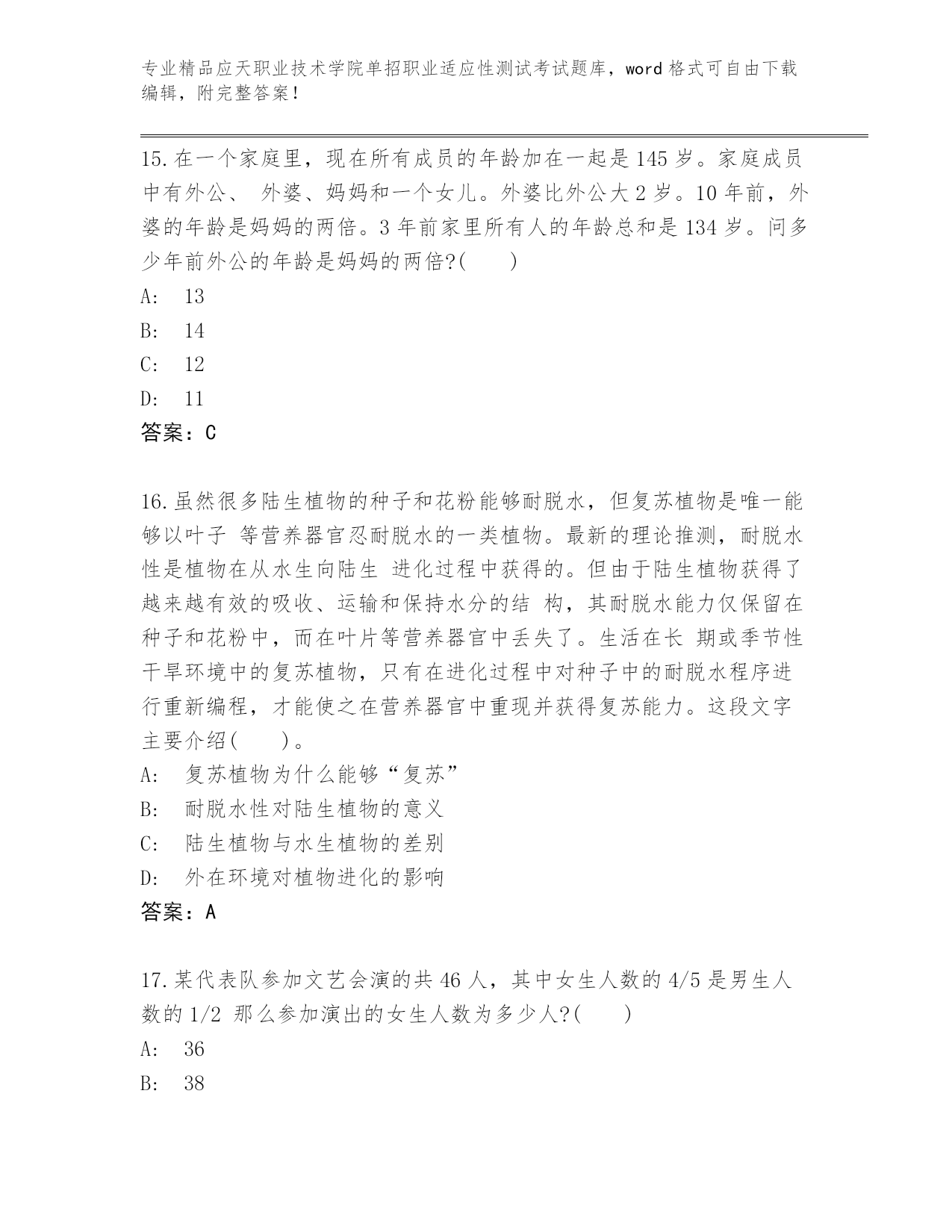 专业精品应天职业技术学院单招职业适应性测试考试题库，word 格式可自由下载编辑，附完整答案！

15.在一个家庭里，现在所有成员的年龄加在一起是 145 岁。家庭成员中有外公、 外婆、妈妈和一个女儿。外婆比外公大 2 岁。10 年前，外婆的年龄是妈妈的两倍。3 年前家里所有人的年龄总和是 134 岁。问多少年前外公的年龄是妈妈的两倍?(　　)
A:　13
B:　14
C:　12
D:　11
答案：C

16.虽然很多陆生植物的种子和花粉能够耐脱水，但复苏植物是唯一能够以叶子 等营养器官忍耐脱水的一类植物。最新的理论推测，耐脱水性是植物在从水生向陆生 进化过程中获得的。但由于陆生植物获得了越来越有效的吸收、运输和保持水分的结 构，其耐脱水能力仅保留在种子和花粉中，而在叶片等营养器官中丢失了。生活在长 期或季节性干旱环境中的复苏植物，只有在进化过程中对种子中的耐脱水程序进行重新编程，才能使之在营养器官中重现并获得复苏能力。这段文字主要介绍(　　)。
A:　复苏植物为什么能够“复苏”
B:　耐脱水性对陆生植物的意义
C:　陆生植物与水生植物的差别
D:　外在环境对植物进化的影响
答案：A

17.某代表队参加文艺会演的共 46 人，其中女生人数的 4/5 是男生人数的 1/2 那么参加演出的女生人数为多少人?(　　)
A:　36
B:　38